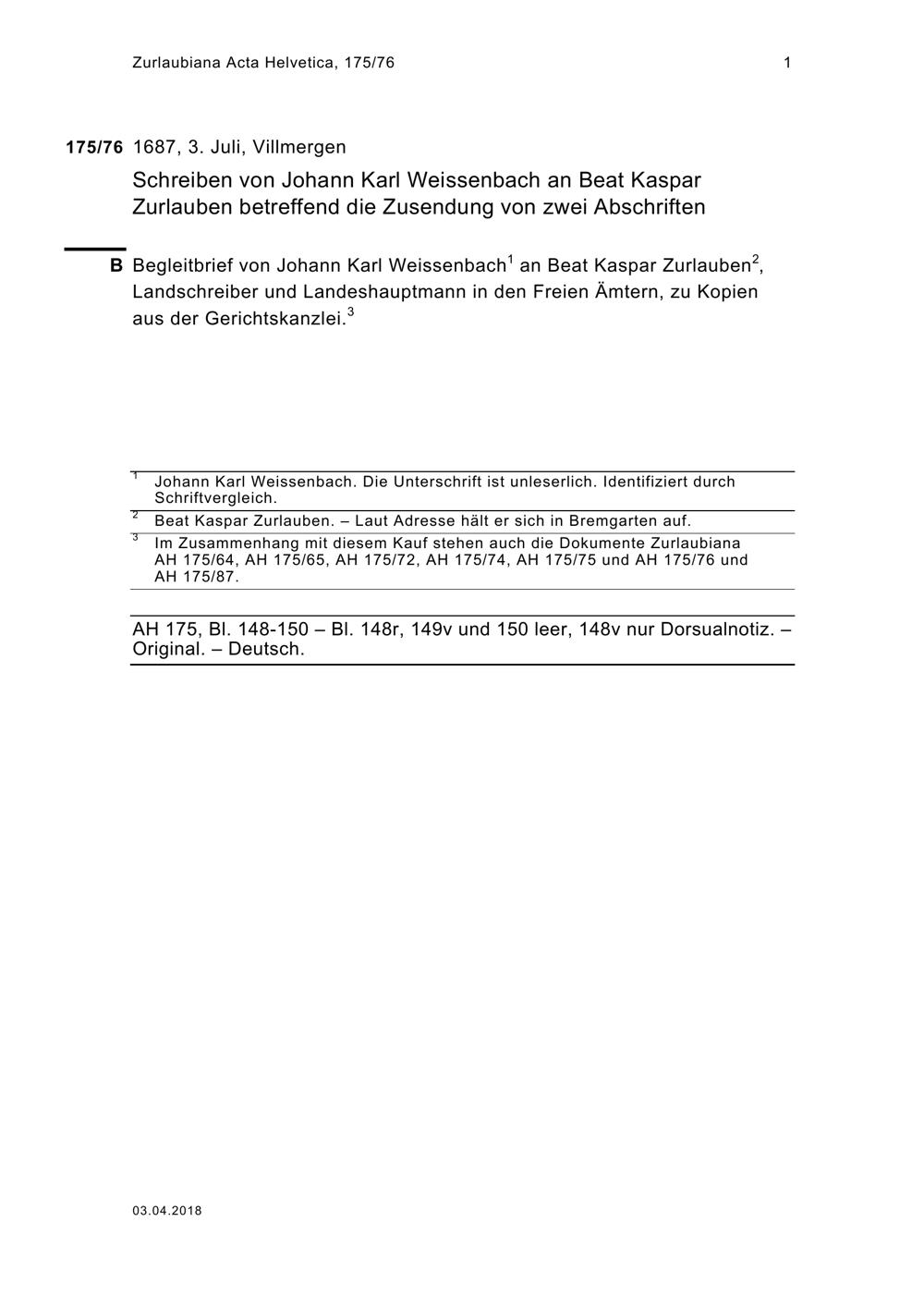 Zurlaubiana Acta Helvetica, 175/76 1

175/76 1687, 3. Juli, Villmergen

Schreiben von Johann Karl Weissenbach an Beat Kaspar Zurlauben betreffend die Zusendung von zwei Abschriften

B Begleitbrief von Johann Karl Weissenbach$^{1}$ an Beat Kaspar Zurlauben$^{2}$, Landschreiber und Landeshauptmann in den Freien Ämtern, zu Kopien aus der Gerichtskanzlei.$^{3}$

$^{1}$ Johann Karl Weissenbach. Die Unterschrift ist unleserlich. Identifiziert durch Schriftvergleich.

$^{2}$ Beat Kaspar Zurlauben. – Laut Adresse hält er sich in Bremgarten auf.

$^{3}$ Im Zusammenhang mit diesem Kauf stehen auch die Dokumente Zurlaubiana AH 175/64, AH 175/65, AH 175/72, AH 175/74, AH 175/75 und AH 175/76 und AH 175/87.

AH 175, Bl. 148-150 – Bl. 148r, 149v und 150 leer, 148v nur Dorsualnotiz. – Original. – Deutsch.

03.04.2018